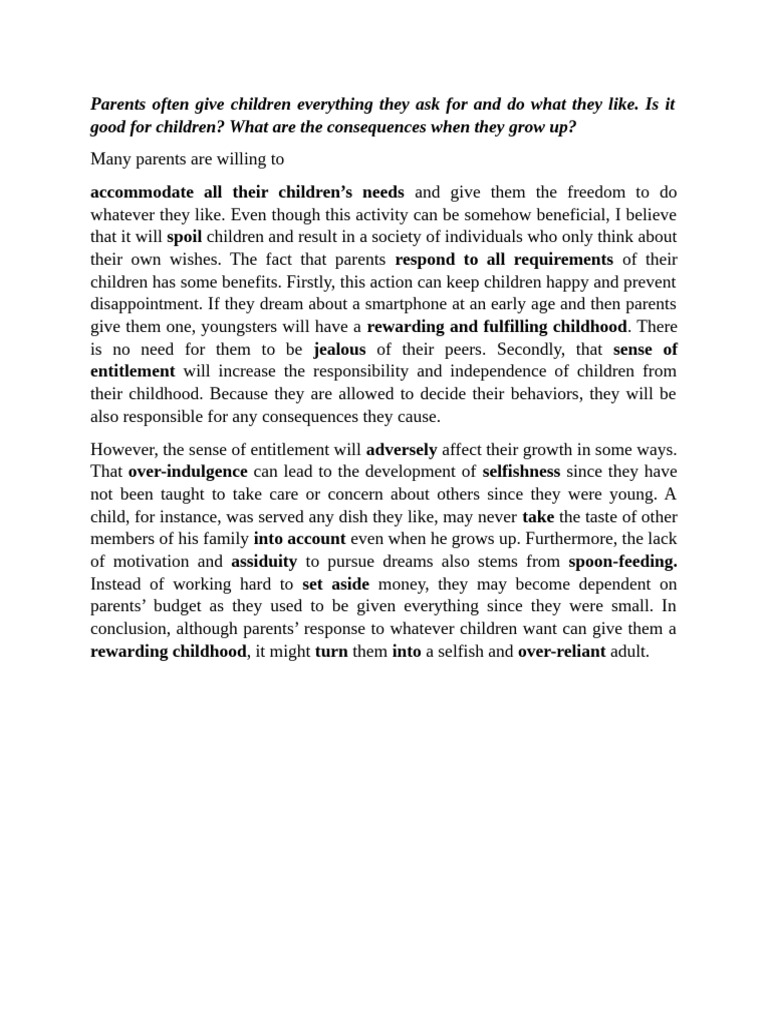 Parents often give children everything they ask for and do what they like. Is it good for children? What are the consequences when they grow up?

Many parents are willing to

accommodate all their children’s needs and give them the freedom to do whatever they like. Even though this activity can be somehow beneficial, I believe that it will spoil children and result in a society of individuals who only think about their own wishes. The fact that parents respond to all requirements of their children has some benefits. Firstly, this action can keep children happy and prevent disappointment. If they dream about a smartphone at an early age and then parents give them one, youngsters will have a rewarding and fulfilling childhood. There is no need for them to be jealous of their peers. Secondly, that sense of entitlement will increase the responsibility and independence of children from their childhood. Because they are allowed to decide their behaviors, they will be also responsible for any consequences they cause.

However, the sense of entitlement will adversely affect their growth in some ways. That over-indulgence can lead to the development of selfishness since they have not been taught to take care or concern about others since they were young. A child, for instance, was served any dish they like, may never take the taste of other members of his family into account even when he grows up. Furthermore, the lack of motivation and assiduity to pursue dreams also stems from spoon-feeding. Instead of working hard to set aside money, they may become dependent on parents’ budget as they used to be given everything since they were small. In conclusion, although parents’ response to whatever children want can give them a rewarding childhood, it might turn them into a selfish and over-reliant adult.